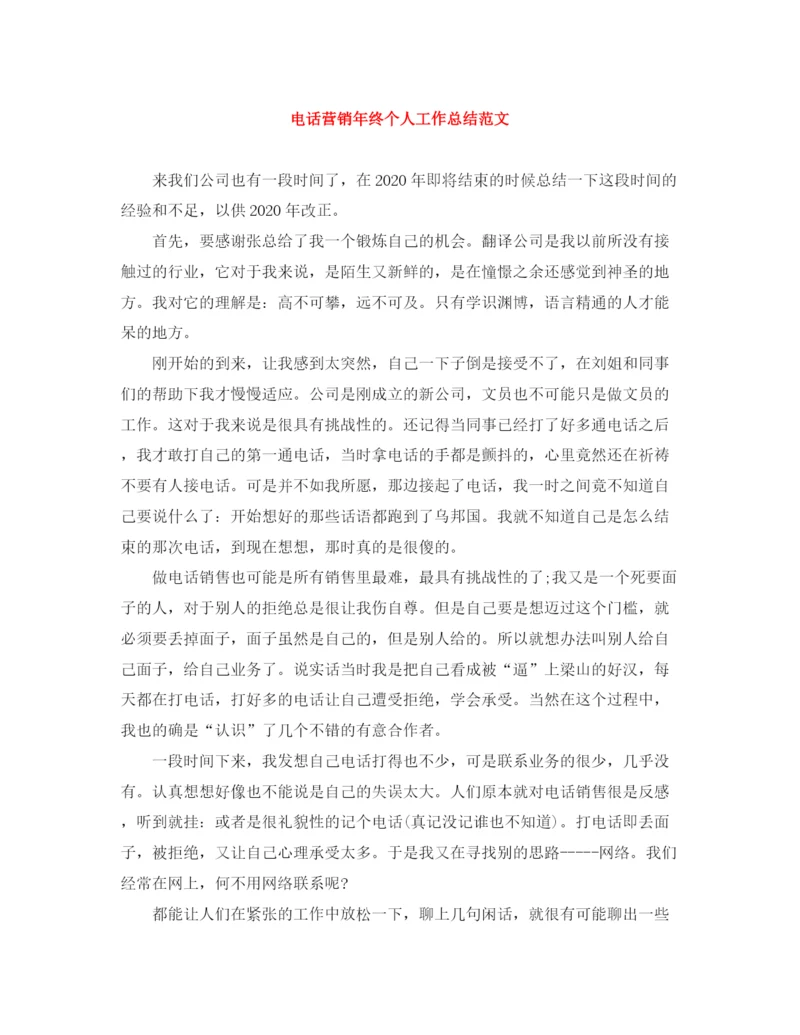 电话营销年终个人工作总结范文

来我们公司也有一段时间了，在2020年即将结束的时候总结一下这段时间的经验和不足，以供2020年改正。

首先，要感谢张总给了我一个锻炼自己的机会。翻译公司是我以前所没有接触过的行业，它对于我来说，是陌生又新鲜的，是在憧憬之余还感觉到神圣的地方。我对它的理解是：高不可攀，远不可及。只有学识渊博，语言精通的人才能呆的地方。

刚开始的到来，让我感到太突然，自己一下子倒是接受不了，在刘姐和同事们的帮助下我才慢慢适应。公司是刚成立的新公司，文员也不可能只是做文员的工作。这对于我来说是很具有挑战性的。还记得当同事已经打了好多通电话之后，我才敢打自己的第一通电话，当时拿电话的手都是颤抖的，心里竟然还在祈祷不要有人接电话。可是并不如我所愿，那边接起了电话，我一时之间竟不知道自己要说什么了：开始想好的那些话语都跑到了乌邦国。我就不知道自己是怎么结束的那次电话，到现在想想，那时真的是很傻的。

做电话销售也可能是所有销售里最难，最具有挑战性的了;我又是一个死要面子的人，对于别人的拒绝总是很让我伤自尊。但是自己要是想迈过这个门槛，就必须要丢掉面子，面子虽然是自己的，但是别人给的。所以就想办法叫别人给自己面子，给自己业务了。说实话当时我是把自己看成被“逼”上梁山的好汉，每天都在打电话，打好多的电话让自己遭受拒绝，学会承受。当然在这个过程中，我也的确是“认识”了几个不错的有意合作者。

一段时间下来，我发想自己电话打得也不少，可是联系业务的很少，几乎没有。认真想想好像也不能说是自己的失误太大。人们原本就对电话销售很是反感，听到就挂：或者是很礼貌性的记个电话(真记没记谁也不知道)。打电话即丢面子，被拒绝，又让自己心理承受太多。于是我又在寻找别的思路-----网络。我们经常在网上，何不用网络联系呢?

都能让人们在紧张的工作中放松一下，聊上几句闲话，就很有可能聊出一些